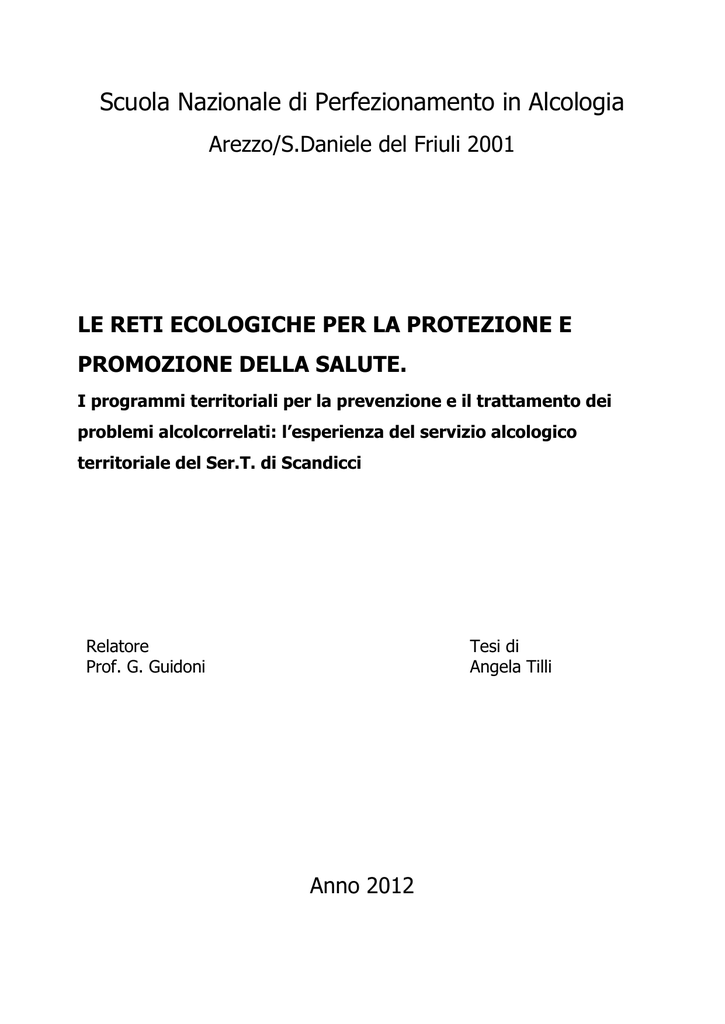 Scuola Nazionale di Perfezionamento in Alcologia

Arezzo/S.Daniele del Friuli 2001

LE RETI ECOLOGICHE PER LA PROTEZIONE E PROMOZIONE DELLA SALUTE.

I programmi territoriali per la prevenzione e il trattamento dei problemi alcolcorrelati: l'esperienza del servizio alcologico territoriale del Ser.T. di Scandicci

Relatore
Prof. G. Guidoni

Tesi di
Angela Tilli

Anno 2012